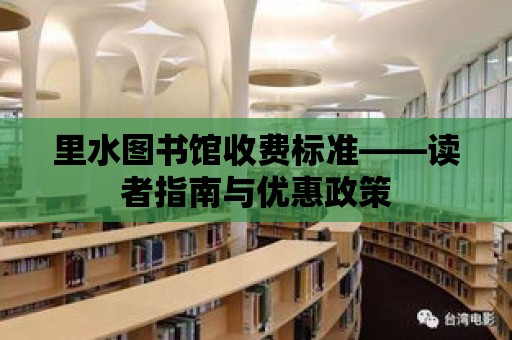 里水图书馆收费标准——读者指南与优惠政策

台湾电影